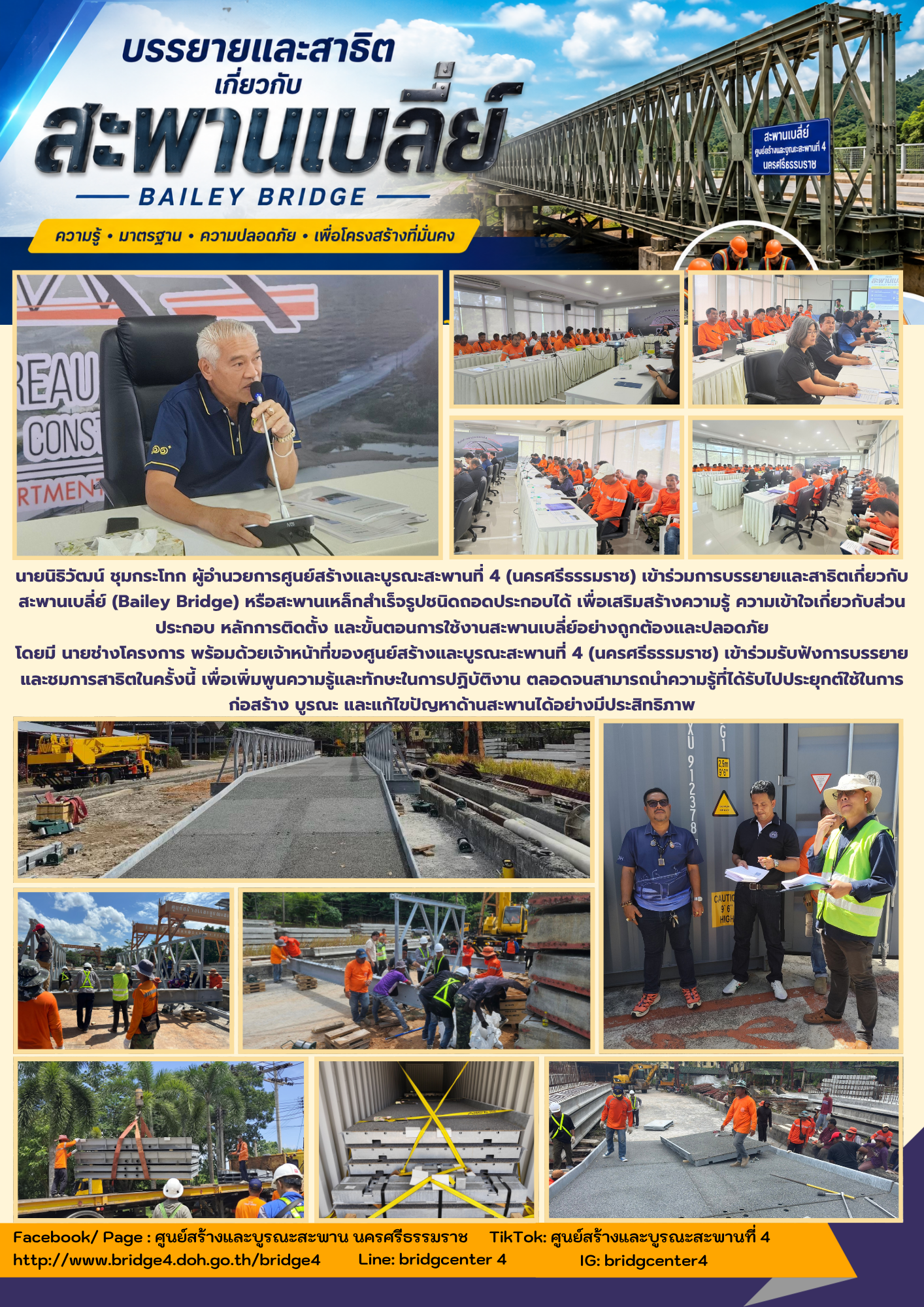 บรรยายและสาธิต
เกี่ยวกับ
สะพานเบลี่ย์
BAILEY BRIDGE
ความรู้ • มาตรฐาน • ความปลอดภัย • เพื่อโครงสร้างที่มั่นคง

สะพานเบลี่ย์
ศูนย์สร้างและบูรณะสะพานที่ 4
นครศรีธรรมราช

REAU
CONS
RTMENT

นายนิธิวัฒน์ ชุมกระโทก ผู้อำนวยการศูนย์สร้างและบูรณะสะพานที่ 4 (นครศรีธรรมราช) เข้าร่วมการบรรยายและสาธิตเกี่ยวกับสะพานเบลี่ย์ (Bailey Bridge) หรือสะพานเหล็กสำเร็จรูปชนิดถอดประกอบได้ เพื่อเสริมสร้างความรู้ ความเข้าใจเกี่ยวกับส่วนประกอบ หลักการติดตั้ง และขั้นตอนการใช้งานสะพานเบลี่ย์อย่างถูกต้องและปลอดภัย
โดยมี นายช่างโครงการ พร้อมด้วยเจ้าหน้าที่ของศูนย์สร้างและบูรณะสะพานที่ 4 (นครศรีธรรมราช) เข้าร่วมรับฟังการบรรยายและชมการสาธิตในครั้งนี้ เพื่อเพิ่มพูนความรู้และทักษะในการปฏิบัติงาน ตลอดจนสามารถนำความรู้ที่ได้รับไปประยุกต์ใช้ในการก่อสร้าง บูรณะ และแก้ไขปัญหาด้านสะพานได้อย่างมีประสิทธิภาพ

XU 912378
G1
2.9m 9'6"
CAUTION 9'6" HIGH

Facebook/ Page : ศูนย์สร้างและบูรณะสะพาน นครศรีธรรมราช TikTok: ศูนย์สร้างและบูรณะสะพานที่ 4
http://www.bridge4.doh.go.th/bridge4 Line: bridgcenter 4 IG: bridgcenter4